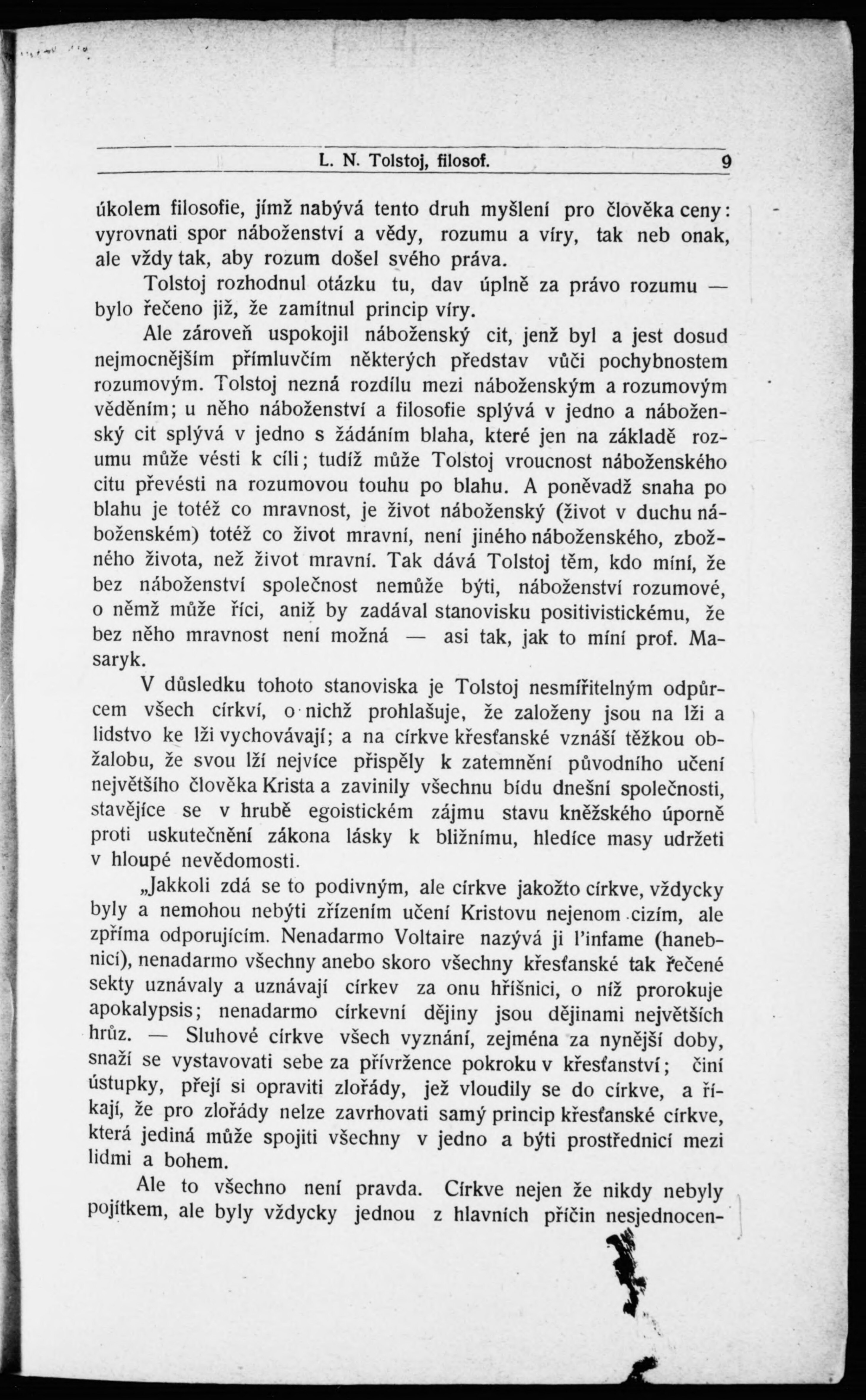 L. N. Tolstoj, filosof. 9

úkolem filosofie, jímž nabývá tento druh myšlení pro člověka ceny: vyrovnati spor náboženství a vědy, rozumu a víry, tak neb onak, ale vždy tak, aby rozum došel svého práva.

Tolstoj rozhodnul otázku tu, dav úplně za právo rozumu — bylo řečeno již, že zamítnul princip víry.

Ale zároveň uspokojil náboženský cit, jenž byl a jest dosud nejmocnějším přímluvčím některých představ vůči pochybnostem rozumovým. Tolstoj nezná rozdílu mezi náboženským a rozumovým věděním; u něho náboženství a filosofie splývá v jedno a náboženský cit splývá v jedno s žádáním blaha, které jen na základě rozumu může vésti k cíli; tudíž může Tolstoj vroucnost náboženského citu převésti na rozumovou touhu po blahu. A poněvadž snaha po blahu je totéž co mravnost, je život náboženský (život v duchu náboženském) totéž co život mravní, není jiného náboženského, zbožného života, než život mravní. Tak dává Tolstoj těm, kdo míní, že bez náboženství společnost nemůže býti, náboženství rozumové, o němž může říci, aniž by zadával stanovisku positivistickému, že bez něho mravnost není možná — asi tak, jak to míní prof. Masaryk.

V důsledku tohoto stanoviska je Tolstoj nesmiřitelným odpůrcem všech církví, o nichž prohlašuje, že založeny jsou na lži a lidstvo ke lži vychovávají; a na církve křesťanské vznáší těžkou obžalobu, že svou lží nejvíce přispěly k zatemnění původního učení největšího člověka Krista a zavinily všechnu bídu dnešní společnosti, stavějíce se v hrubě egoistickém zájmu stavu kněžského úporně proti uskutečnění zákona lásky k bližnímu, hledíce masy udržeti v hloupé nevědomosti.

„Jakkoli zdá se to podivným, ale církve jakožto církve, vždycky byly a nemohou nebýti zřízením učení Kristovu nejenom cizím, ale zpříma odporujícím. Nenadarmo Voltaire nazývá ji l'infame (hanebnicí), nenadarmo všechny anebo skoro všechny křesťanské tak řečené sekty uznávaly a uznávají církev za onu hříšnici, o níž prorokuje apokalypsis; nenadarmo církevní dějiny jsou dějinami největších hrůz. — Sluhové církve všech vyznání, zejména za nynější doby, snaží se vystavovati sebe za přívržence pokroku v křesťanství; činí ústupky, přejí si opraviti zlořády, jež vloudily se do církve, a říkají, že pro zlořády nelze zavrhovati samý princip křesťanské církve, která jediná může spojiti všechny v jedno a býti prostřednicí mezi lidmi a bohem.

Ale to všechno není pravda. Církve nejen že nikdy nebyly pojítkem, ale byly vždycky jednou z hlavních příčin nesjednocen-